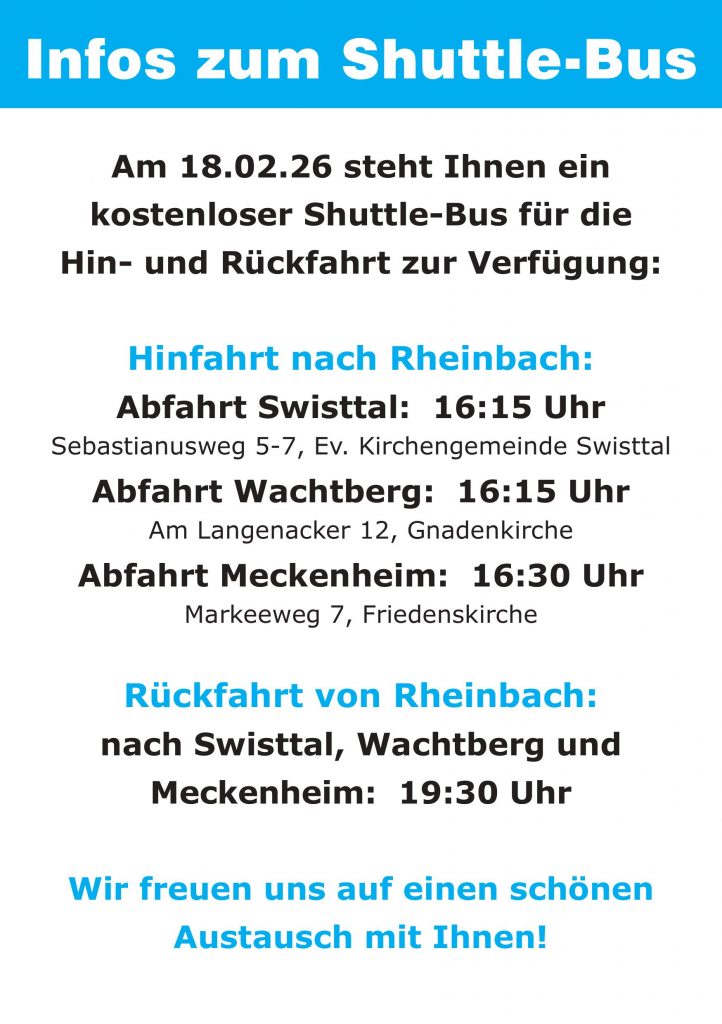 Infos zum Shuttle-Bus

Am 18.02.26 steht Ihnen ein kostenloser Shuttle-Bus für die Hin- und Rückfahrt zur Verfügung:

Hinfahrt nach Rheinbach:

Abfahrt Swisttal: 16:15 Uhr
Sebastianusweg 5-7, Ev. Kirchengemeinde Swisttal

Abfahrt Wachtberg: 16:15 Uhr
Am Langenacker 12, Gnadenkirche

Abfahrt Meckenheim: 16:30 Uhr
Markeeweg 7, Friedenskirche

Rückfahrt von Rheinbach:

nach Swisttal, Wachtberg und Meckenheim: 19:30 Uhr

Wir freuen uns auf einen schönen Austausch mit Ihnen!